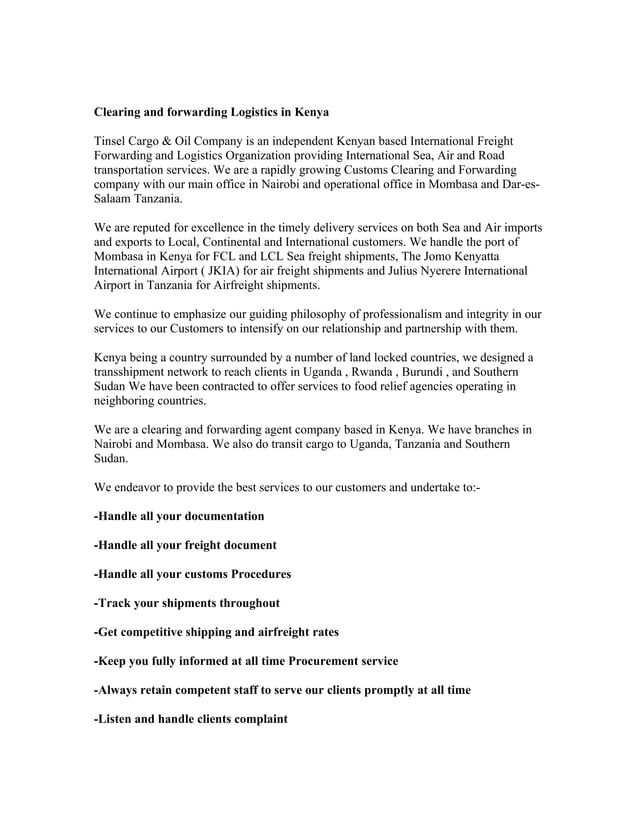 Clearing and forwarding Logistics in Kenya

Tinsel Cargo & Oil Company is an independent Kenyan based International Freight Forwarding and Logistics Organization providing International Sea, Air and Road transportation services. We are a rapidly growing Customs Clearing and Forwarding company with our main office in Nairobi and operational office in Mombasa and Dar-es-Salaam Tanzania.

We are reputed for excellence in the timely delivery services on both Sea and Air imports and exports to Local, Continental and International customers. We handle the port of Mombasa in Kenya for FCL and LCL Sea freight shipments, The Jomo Kenyatta International Airport ( JKIA) for air freight shipments and Julius Nyerere International Airport in Tanzania for Airfreight shipments.

We continue to emphasize our guiding philosophy of professionalism and integrity in our services to our Customers to intensify on our relationship and partnership with them.

Kenya being a country surrounded by a number of land locked countries, we designed a transshipment network to reach clients in Uganda , Rwanda , Burundi , and Southern Sudan We have been contracted to offer services to food relief agencies operating in neighboring countries.

We are a clearing and forwarding agent company based in Kenya. We have branches in Nairobi and Mombasa. We also do transit cargo to Uganda, Tanzania and Southern Sudan.

We endeavor to provide the best services to our customers and undertake to:-

-Handle all your documentation

-Handle all your freight document

-Handle all your customs Procedures

-Track your shipments throughout

-Get competitive shipping and airfreight rates

-Keep you fully informed at all time Procurement service

-Always retain competent staff to serve our clients promptly at all time

-Listen and handle clients complaint